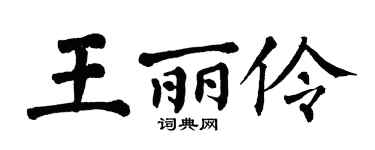 王丽伶
词典网